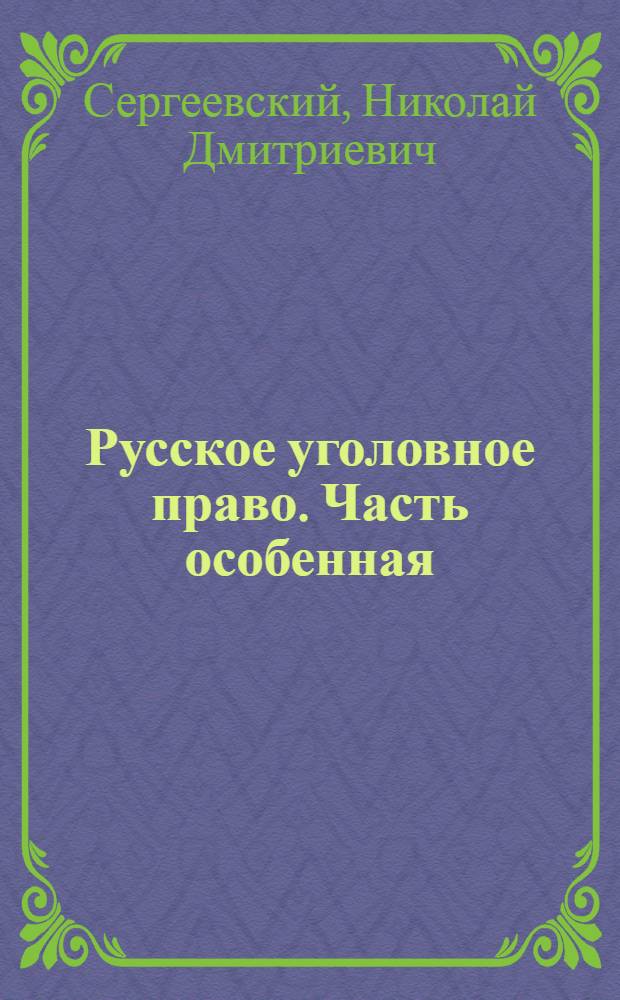 Сергеевский, Николай Дмитриевич

Русское уголовное право. Часть особенная